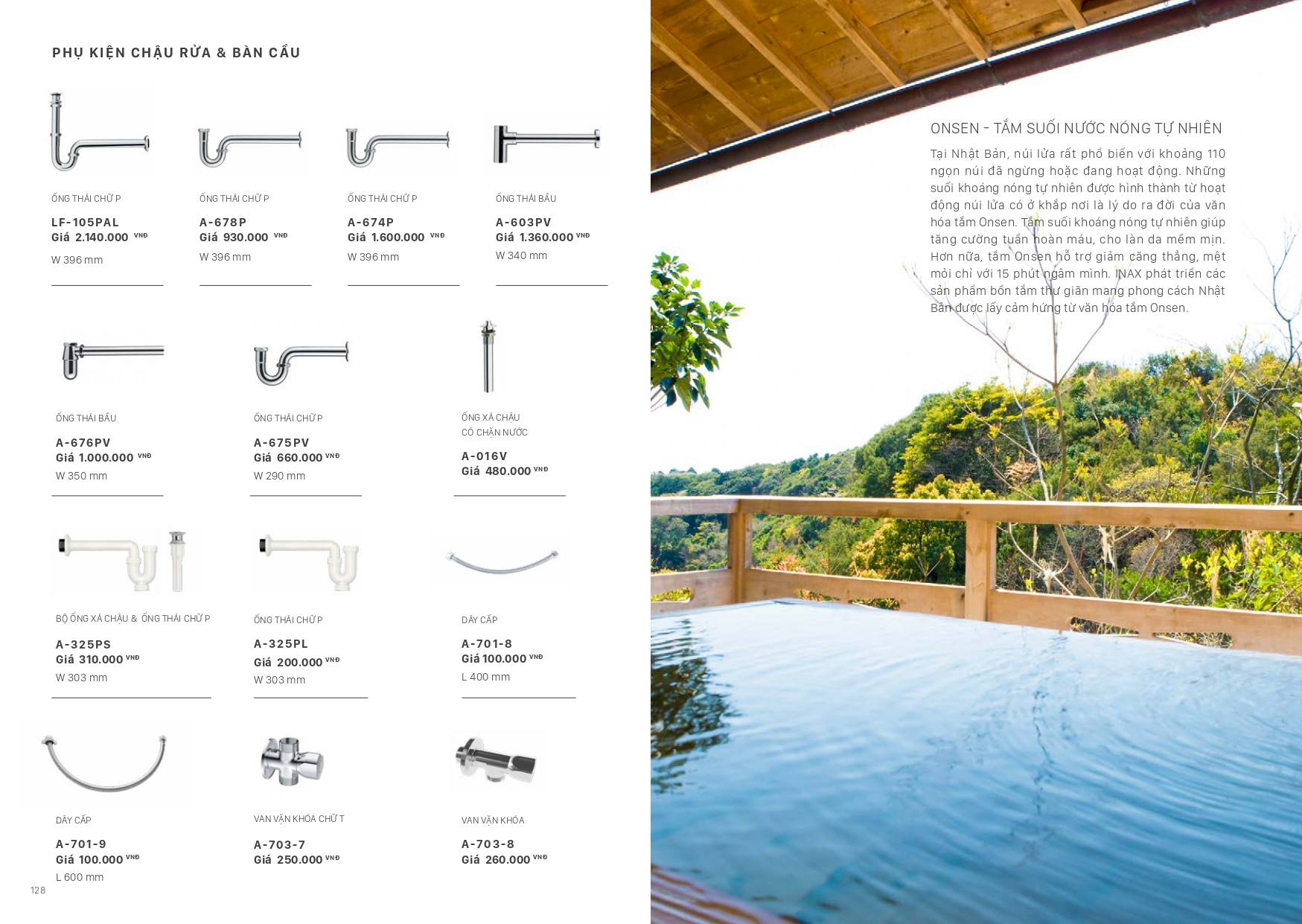 PHỤ KIỆN CHẬU RỬA & BÀN CẦU

ỐNG THẢI CHỮ P
LF-105PAL
Giá 2.140.000 VNĐ
W 396 mm

ỐNG THẢI CHỮ P
A-678P
Giá 930.000 VNĐ
W 396 mm

ỐNG THẢI CHỮ P
A-674P
Giá 1.600.000 VNĐ
W 396 mm

ỐNG THẢI BẦU
A-603PV
Giá 1.360.000 VNĐ
W 340 mm

ỐNG THẢI BẦU
A-676PV
Giá 1.000.000 VNĐ
W 350 mm

ỐNG THẢI CHỮ P
A-675PV
Giá 660.000 VNĐ
W 290 mm

ỐNG XẢ CHẬU CÓ CHẶN NƯỚC
A-016V
Giá 480.000 VNĐ

BỘ ỐNG XẢ CHẬU & ỐNG THẢI CHỮ P
A-325PS
Giá 310.000 VNĐ
W 303 mm

ỐNG THẢI CHỮ P
A-325PL
Giá 200.000 VNĐ
W 303 mm

DÂY CẤP
A-701-8
Giá 100.000 VNĐ
L 400 mm

DÂY CẤP
A-701-9
Giá 100.000 VNĐ
L 600 mm

VAN VẶN KHÓA CHỮ T
A-703-7
Giá 250.000 VNĐ

VAN VẶN KHÓA
A-703-8
Giá 260.000 VNĐ

128

ONSEN - TẮM SUỐI NƯỚC NÓNG TỰ NHIÊN
Tại Nhật Bản, núi lửa rất phổ biến với khoảng 110 ngọn núi đã ngừng hoặc đang hoạt động. Những suối khoáng nóng tự nhiên được hình thành từ hoạt động núi lửa có ở khắp nơi là lý do ra đời của văn hóa tắm Onsen. Tắm suối khoáng nóng tự nhiên giúp tăng cường tuần hoàn máu, cho làn da mềm mịn. Hơn nữa, tắm Onsen hỗ trợ giảm căng thẳng, mệt mỏi chỉ với 15 phút ngâm mình. INAX phát triển các sản phẩm bồn tắm thư giãn mang phong cách Nhật Bản được lấy cảm hứng từ văn hóa tắm Onsen.